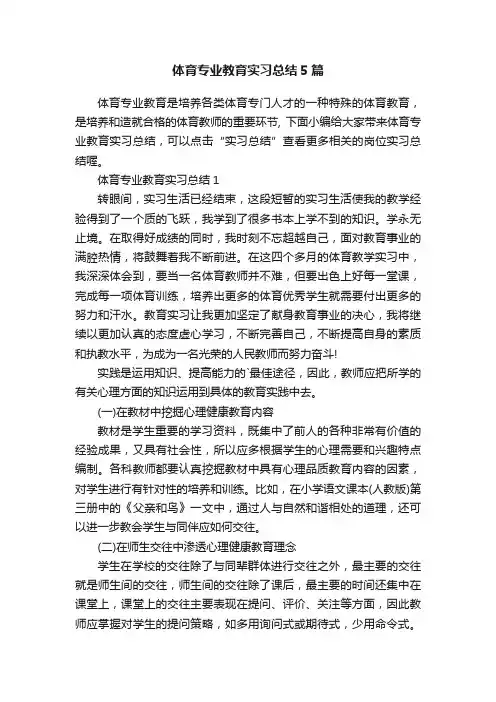 体育专业教育实习总结5篇

体育专业教育是培养各类体育专门人才的一种特殊的体育教育，是培养和造就合格的体育教师的重要环节, 下面小编给大家带来体育专业教育实习总结，可以点击“实习总结”查看更多相关的岗位实习总结喔。

体育专业教育实习总结1

转眼间，实习生活已经结束，这段短暂的实习生活使我的教学经验得到了一个质的飞跃，我学到了很多书本上学不到的知识。学永无止境。在取得好成绩的同时，我时刻不忘超越自己，面对教育事业的满腔热情，将鼓舞着我不断前进。在这四个多月的体育教学实习中，我深深体会到，要当一名体育教师并不难，但要出色上好每一堂课，完成每一项体育训练，培养出更多的体育优秀学生就需要付出更多的努力和汗水。教育实习让我更加坚定了献身教育事业的决心，我将继续以更加认真的态度虚心学习，不断完善自己，不断提高自身的素质和执教水平，为成为一名光荣的人民教师而努力奋斗!

实践是运用知识、提高能力的`最佳途径，因此，教师应把所学的有关心理方面的知识运用到具体的教育实践中去。

(一)在教材中挖掘心理健康教育内容

教材是学生重要的学习资料，既集中了前人的各种非常有价值的经验成果，又具有社会性，所以应多根据学生的心理需要和兴趣特点编制。各科教师都要认真挖掘教材中具有心理品质教育内容的因素，对学生进行有针对性的培养和训练。比如，在小学语文课本(人教版)第三册中的《父亲和鸟》一文中，通过人与自然和谐相处的道理，还可以进一步教会学生与同伴应如何交往。

(二)在师生交往中渗透心理健康教育理念

学生在学校的交往除了与同辈群体进行交往之外，最主要的交往就是师生间的交往，师生间的交往除了课后，最主要的时间还集中在课堂上，课堂上的交往主要表现在提问、评价、关注等方面，因此教师应掌握对学生的提问策略，如多用询问式或期待式，少用命令式。